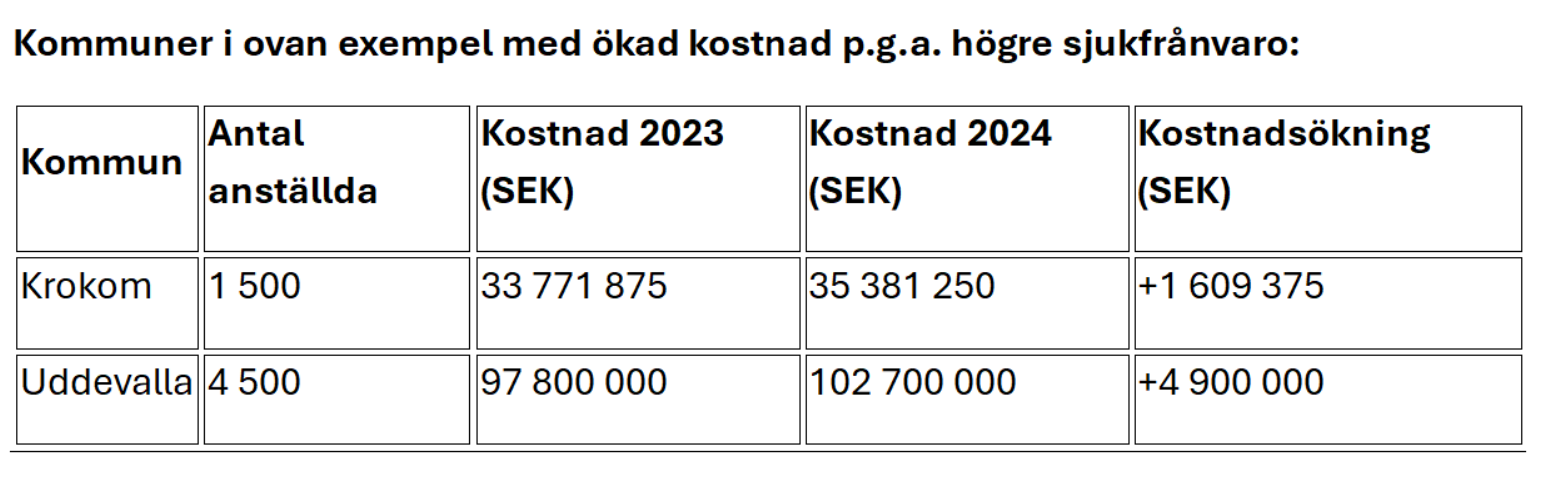 Kommuner i ovan exempel med ökad kostnad p.g.a. högre sjukfrånvaro:

| Kommun | Antal anställda | Kostnad 2023 (SEK) | Kostnad 2024 (SEK) | Kostnadsökning (SEK) |
|---|---|---|---|---|
| Krokom | 1 500 | 33 771 875 | 35 381 250 | +1 609 375 |
| Uddevalla | 4 500 | 97 800 000 | 102 700 000 | +4 900 000 |